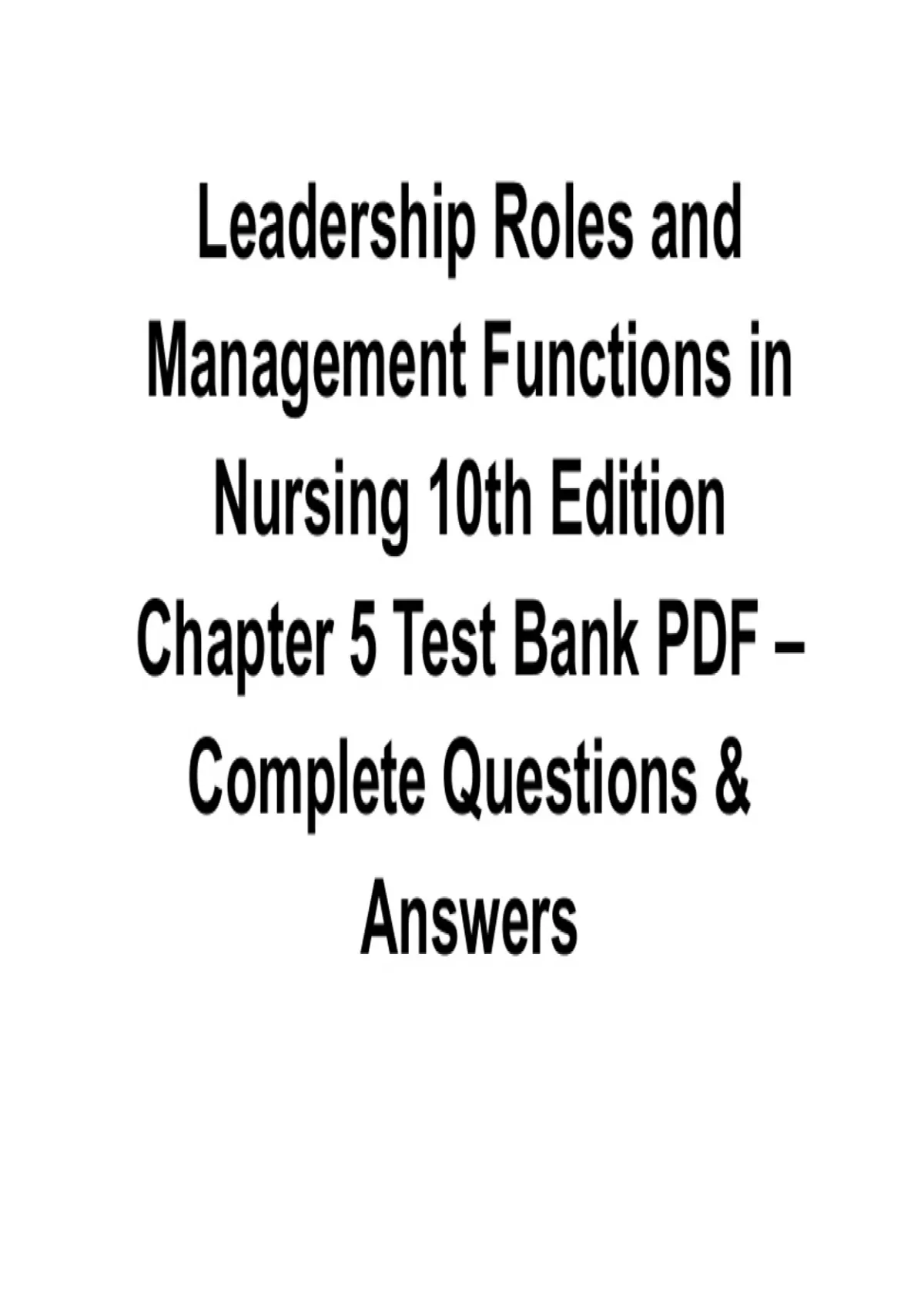 Leadership Roles and Management Functions in Nursing 10th Edition Chapter 5 Test Bank PDF – Complete Questions & Answers